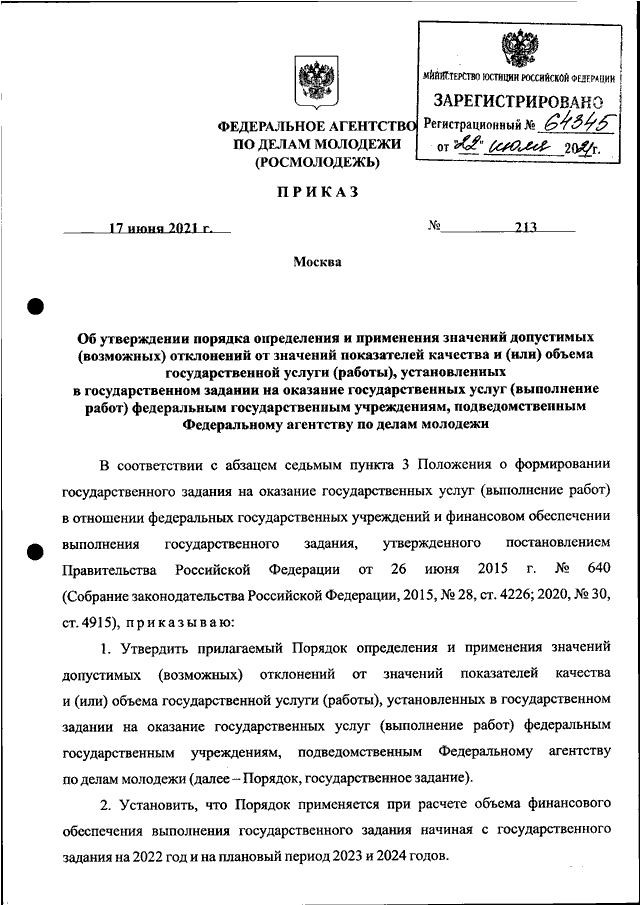 МИНИСТЕРСТВО ЮСТИЦИИ РОССИЙСКОЙ ФЕДЕРАЦИИ
ЗАРЕГИСТРИРОВАНО
Регистрационный № 64345
от 22 июля 2021г.

ФЕДЕРАЛЬНОЕ АГЕНТСТВО
ПО ДЕЛАМ МОЛОДЕЖИ
(РОСМОЛОДЕЖЬ)

ПРИКАЗ

17 июня 2021 г.        № 213

Москва

Об утверждении порядка определения и применения значений допустимых (возможных) отклонений от значений показателей качества и (или) объема государственной услуги (работы), установленных в государственном задании на оказание государственных услуг (выполнение работ) федеральным государственным учреждениям, подведомственным Федеральному агентству по делам молодежи

В соответствии с абзацем седьмым пункта 3 Положения о формировании государственного задания на оказание государственных услуг (выполнение работ) в отношении федеральных государственных учреждений и финансовом обеспечении выполнения государственного задания, утвержденного постановлением Правительства Российской Федерации от 26 июня 2015 г. № 640 (Собрание законодательства Российской Федерации, 2015, № 28, ст. 4226; 2020, № 30, ст. 4915), приказываю:

1. Утвердить прилагаемый Порядок определения и применения значений допустимых (возможных) отклонений от значений показателей качества и (или) объема государственной услуги (работы), установленных в государственном задании на оказание государственных услуг (выполнение работ) федеральным государственным учреждениям, подведомственным Федеральному агентству по делам молодежи (далее – Порядок, государственное задание).

2. Установить, что Порядок применяется при расчете объема финансового обеспечения выполнения государственного задания начиная с государственного задания на 2022 год и на плановый период 2023 и 2024 годов.